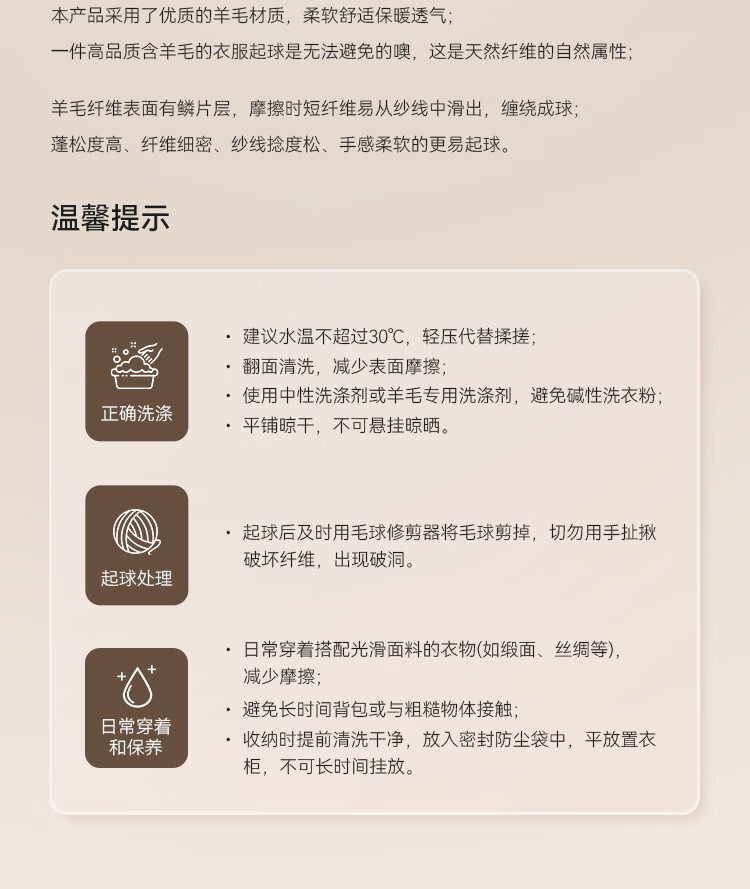 本产品采用了优质的羊毛材质，柔软舒适保暖透气;

一件高品质含羊毛的衣服起球是无法避免的噢，这是天然纤维的自然属性;

羊毛纤维表面有鳞片层，摩擦时短纤维易从纱线中滑出，缠绕成球;

蓬松度高、纤维细密、纱线捻度松、手感柔软的更易起球。

温馨提示

正确洗涤

• 建议水温不超过30℃，轻压代替揉搓;
• 翻面清洗，减少表面摩擦;
• 使用中性洗涤剂或羊毛专用洗涤剂，避免碱性洗衣粉;
• 平铺晾干，不可悬挂晾晒。

起球处理

• 起球后及时用毛球修剪器将毛球剪掉，切勿用手扯揪破坏纤维，出现破洞。

日常穿着和保养

• 日常穿着搭配光滑面料的衣物(如缎面、丝绸等)，减少摩擦;
• 避免长时间背包或与粗糙物体接触;
• 收纳时提前清洗干净，放入密封防尘袋中，平放置衣柜，不可长时间挂放。